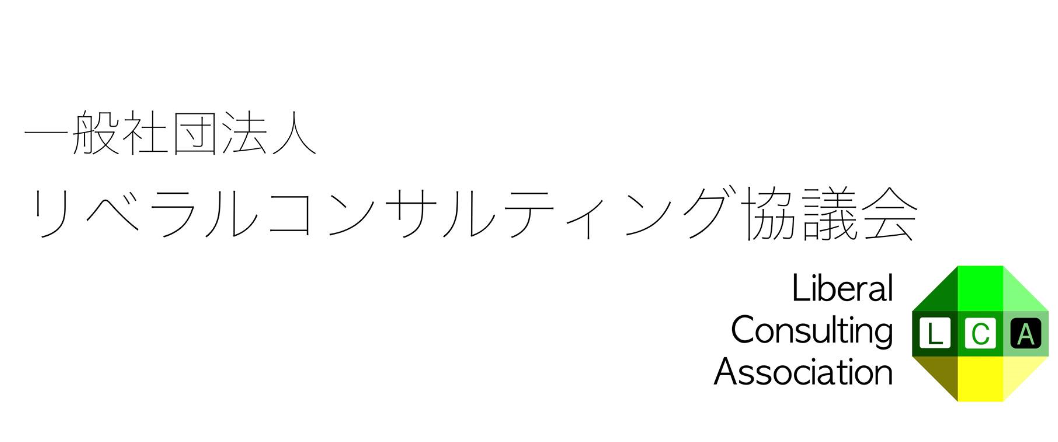 一般社団法人
リベラルコンサルティング協議会

Liberal
Consulting
Association

L C A